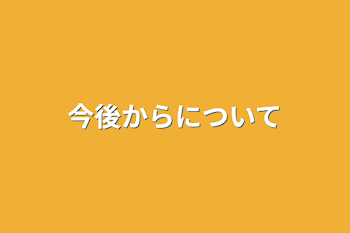 今後からについて